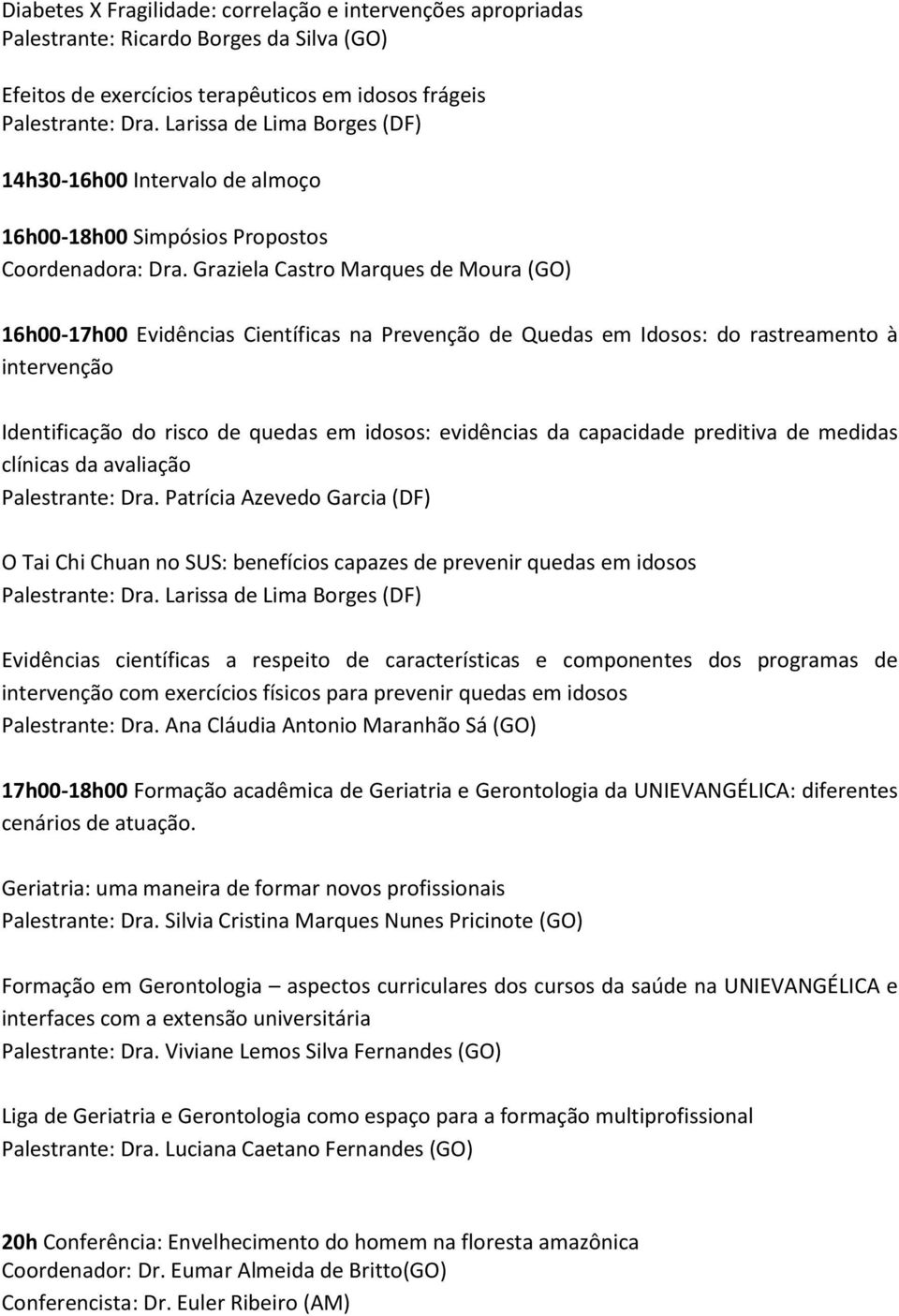 Diabetes X Fragilidade: correlação e intervenções apropriadas
Palestrante: Ricardo Borges da Silva (GO)

Efeitos de exercícios terapêuticos em idosos frágeis
Palestrante: Dra. Larissa de Lima Borges (DF)

14h30-16h00 Intervalo de almoço

16h00-18h00 Simpósios Propostos
Coordenadora: Dra. Graziela Castro Marques de Moura (GO)

16h00-17h00 Evidências Científicas na Prevenção de Quedas em Idosos: do rastreamento à intervenção

Identificação do risco de quedas em idosos: evidências da capacidade preditiva de medidas clínicas da avaliação
Palestrante: Dra. Patrícia Azevedo Garcia (DF)

O Tai Chi Chuan no SUS: benefícios capazes de prevenir quedas em idosos
Palestrante: Dra. Larissa de Lima Borges (DF)

Evidências científicas a respeito de características e componentes dos programas de intervenção com exercícios físicos para prevenir quedas em idosos
Palestrante: Dra. Ana Cláudia Antonio Maranhão Sá (GO)

17h00-18h00 Formação acadêmica de Geriatria e Gerontologia da UNIEVANGÉLICA: diferentes cenários de atuação.

Geriatria: uma maneira de formar novos profissionais
Palestrante: Dra. Silvia Cristina Marques Nunes Pricinote (GO)

Formação em Gerontologia – aspectos curriculares dos cursos da saúde na UNIEVANGÉLICA e interfaces com a extensão universitária
Palestrante: Dra. Viviane Lemos Silva Fernandes (GO)

Liga de Geriatria e Gerontologia como espaço para a formação multiprofissional
Palestrante: Dra. Luciana Caetano Fernandes (GO)

20h Conferência: Envelhecimento do homem na floresta amazônica
Coordenador: Dr. Eumar Almeida de Britto(GO)
Conferencista: Dr. Euler Ribeiro (AM)